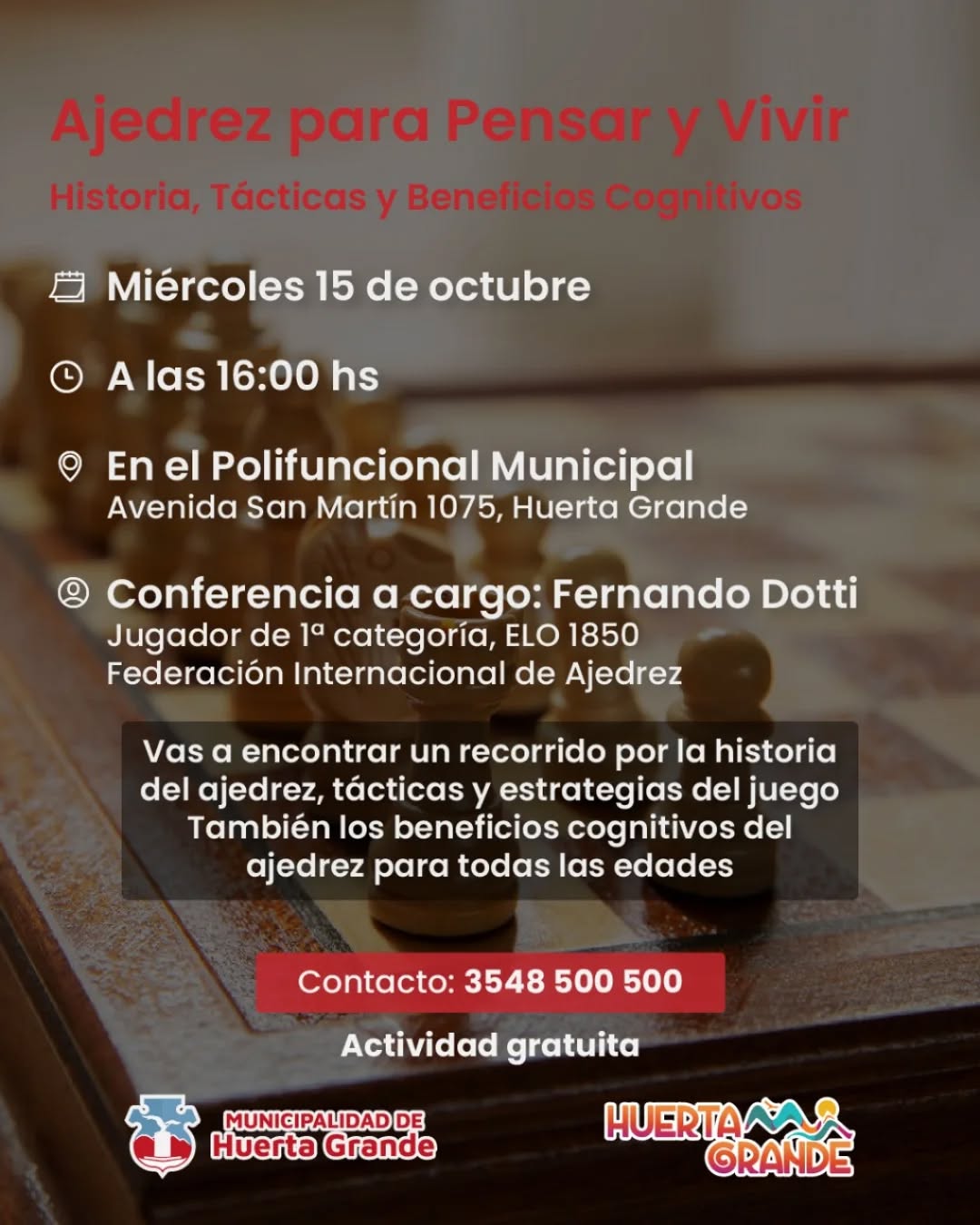 Ajedrez para Pensar y Vivir

Historia, Tácticas y Beneficios Cognitivos

Miércoles 15 de octubre

A las 16:00 hs

En el Polifuncional Municipal
Avenida San Martín 1075, Huerta Grande

Conferencia a cargo: Fernando Dotti
Jugador de 1ª categoría, ELO 1850
Federación Internacional de Ajedrez

Vas a encontrar un recorrido por la historia del ajedrez, tácticas y estrategias del juego También los beneficios cognitivos del ajedrez para todas las edades

Contacto: 3548 500 500

Actividad gratuita

MUNICIPALIDAD DE Huerta Grande

HUERTA GRANDE